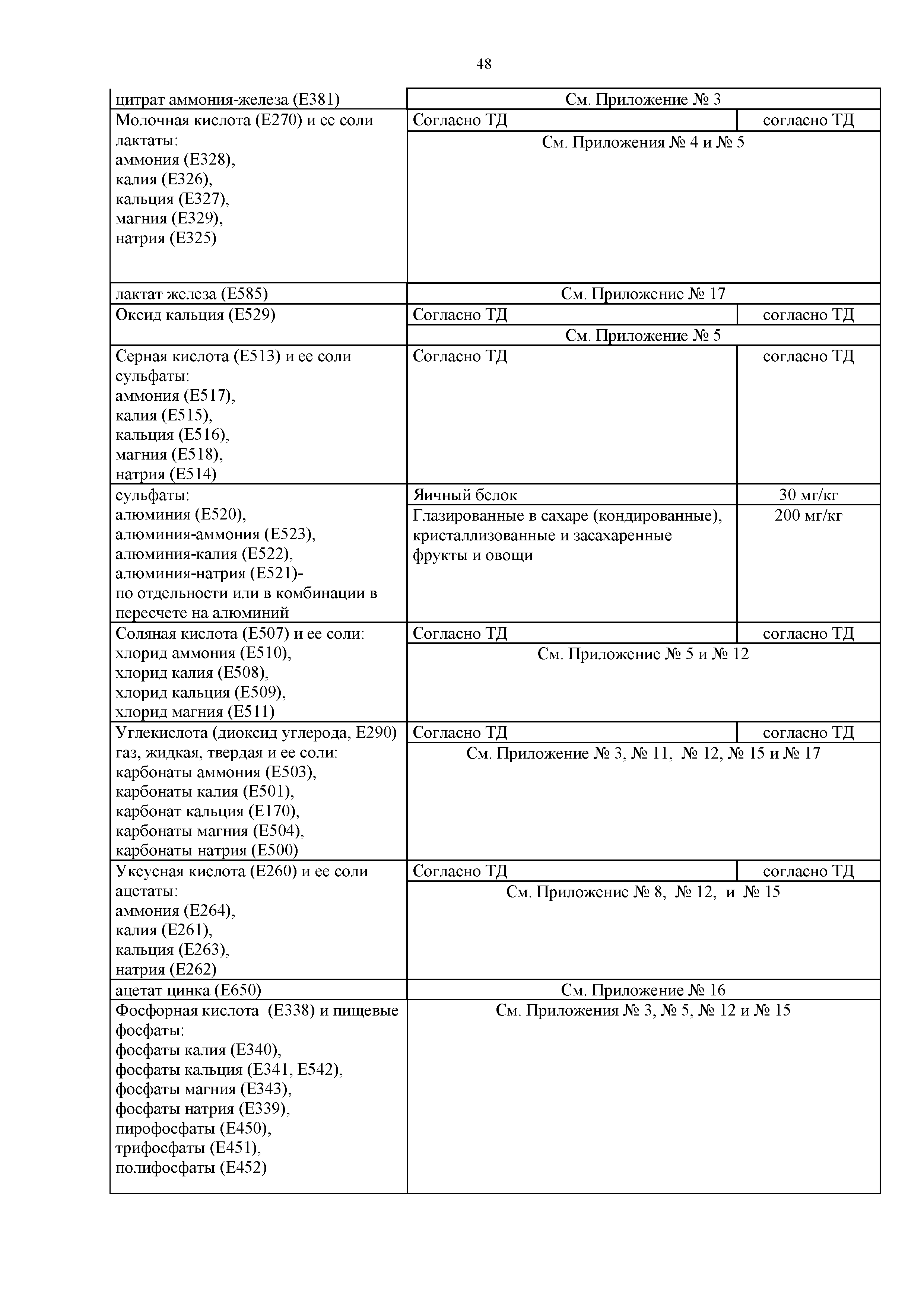 48

| | | |
|---|---|---|
| цитрат аммония-железа (Е381) | См. Приложение № 3 | |
| Молочная кислота (Е270) и ее соли лактаты: аммония (Е328), калия (Е326), кальция (Е327), магния (Е329), натрия (Е325) | Согласно ТД | согласно ТД |
| | См. Приложения № 4 и № 5 | |
| лактат железа (Е585) | См. Приложение № 17 | |
| Оксид кальция (Е529) | Согласно ТД | согласно ТД |
| | См. Приложение № 5 | |
| Серная кислота (Е513) и ее соли сульфаты: аммония (Е517), калия (Е515), кальция (Е516), магния (Е518), натрия (Е514) | Согласно ТД | согласно ТД |
| сульфаты: алюминия (Е520), алюминия-аммония (Е523), алюминия-калия (Е522), алюминия-натрия (Е521)- по отдельности или в комбинации в пересчете на алюминий | Яичный белок | 30 мг/кг |
| | Глазированные в сахаре (кондированные), кристаллизованные и засахаренные фрукты и овощи | 200 мг/кг |
| Соляная кислота (Е507) и ее соли: хлорид аммония (Е510), хлорид калия (Е508), хлорид кальция (Е509), хлорид магния (Е511) | Согласно ТД | согласно ТД |
| | См. Приложение № 5 и № 12 | |
| Углекислота (диоксид углерода, Е290) газ, жидкая, твердая и ее соли: карбонаты аммония (Е503), карбонаты калия (Е501), карбонат кальция (Е170), карбонаты магния (Е504), карбонаты натрия (Е500) | Согласно ТД | согласно ТД |
| | См. Приложение № 3, № 11, № 12, № 15 и № 17 | |
| Уксусная кислота (Е260) и ее соли ацетаты: аммония (Е264), калия (Е261), кальция (Е263), натрия (Е262) | Согласно ТД | согласно ТД |
| | См. Приложение № 8, № 12, и № 15 | |
| ацетат цинка (Е650) | См. Приложение № 16 | |
| Фосфорная кислота (Е338) и пищевые фосфаты: фосфаты калия (Е340), фосфаты кальция (Е341, Е542), фосфаты магния (Е343), фосфаты натрия (Е339), пирофосфаты (Е450), трифосфаты (Е451), полифосфаты (Е452) | См. Приложения № 3, № 5, № 12 и № 15 | |